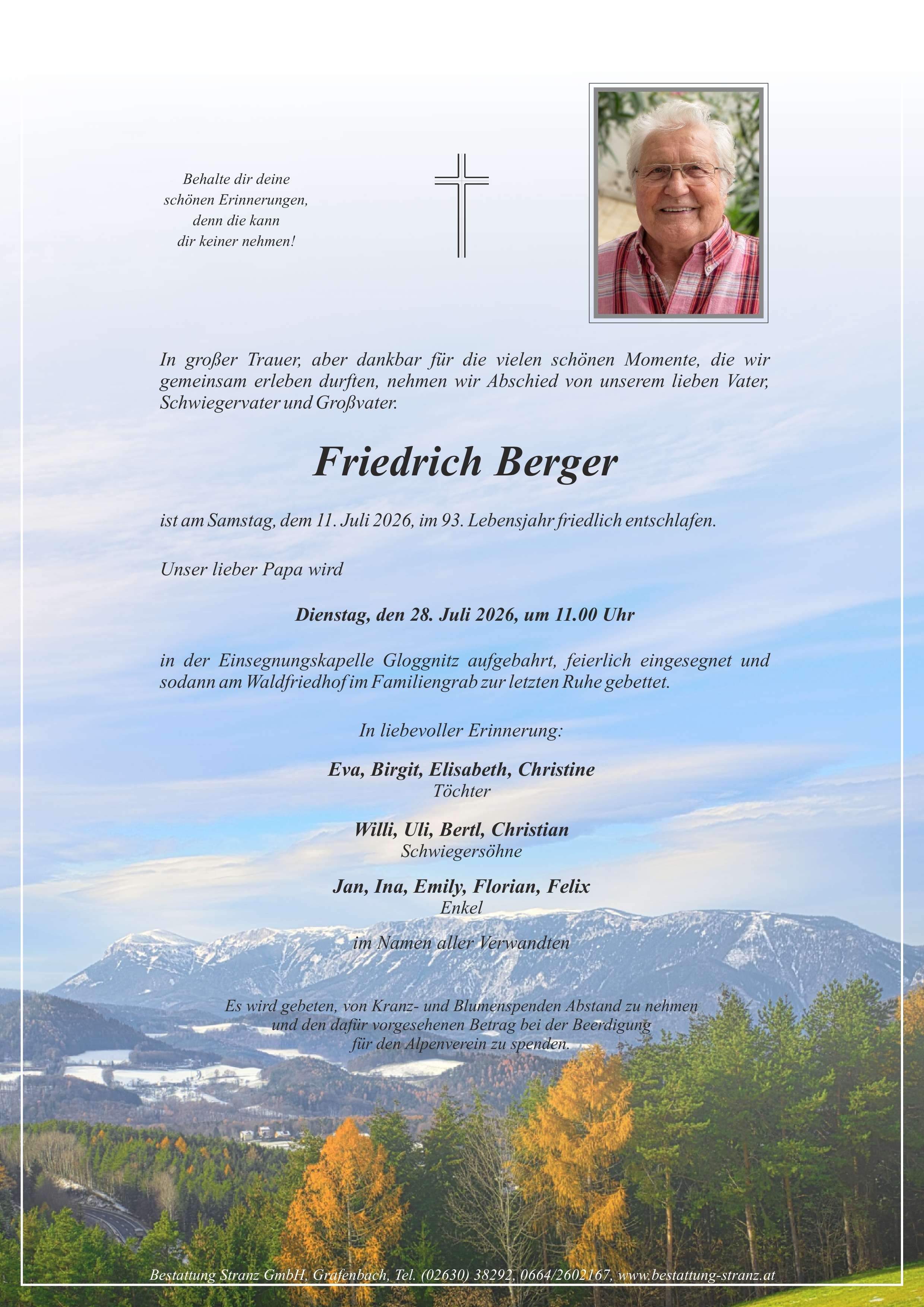 Behalte dir deine schönen Erinnerungen, denn die kann dir keiner nehmen!

In großer Trauer, aber dankbar für die vielen schönen Momente, die wir gemeinsam erleben durften, nehmen wir Abschied von unserem lieben Vater, Schwiegervater und Großvater.

Friedrich Berger

ist am Samstag, dem 11. Juli 2026, im 93. Lebensjahr friedlich entschlafen.

Unser lieber Papa wird

Dienstag, den 28. Juli 2026, um 11.00 Uhr

in der Einsegnungskapelle Gloggnitz aufgebahrt, feierlich eingesegnet und sodann am Waldfriedhof im Familiengrab zur letzten Ruhe gebettet.

In liebevoller Erinnerung:

Eva, Birgit, Elisabeth, Christine
Töchter

Willi, Uli, Bertl, Christian
Schwiegersöhne

Jan, Ina, Emily, Florian, Felix
Enkel

im Namen aller Verwandten

Es wird gebeten, von Kranz- und Blumenspenden Abstand zu nehmen und den dafür vorgesehenen Betrag bei der Beerdigung für den Alpenverein zu spenden.

Bestattung Stranz GmbH, Grafenbach, Tel. (02630) 38292, 0664/2602167, www.bestattung-stranz.at